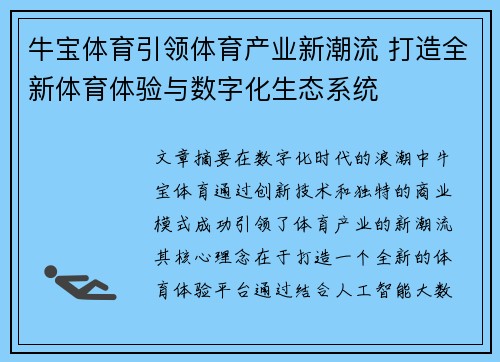 牛宝体育引领体育产业新潮流 打造全新体育体验与数字化生态系统

文章摘要在数字化时代的浪潮中牛宝体育通过创新技术和独特的商业模式成功引领了体育产业的新潮流其核心理念在于打造一个全新的体育体验平台通过结合人工智能大数